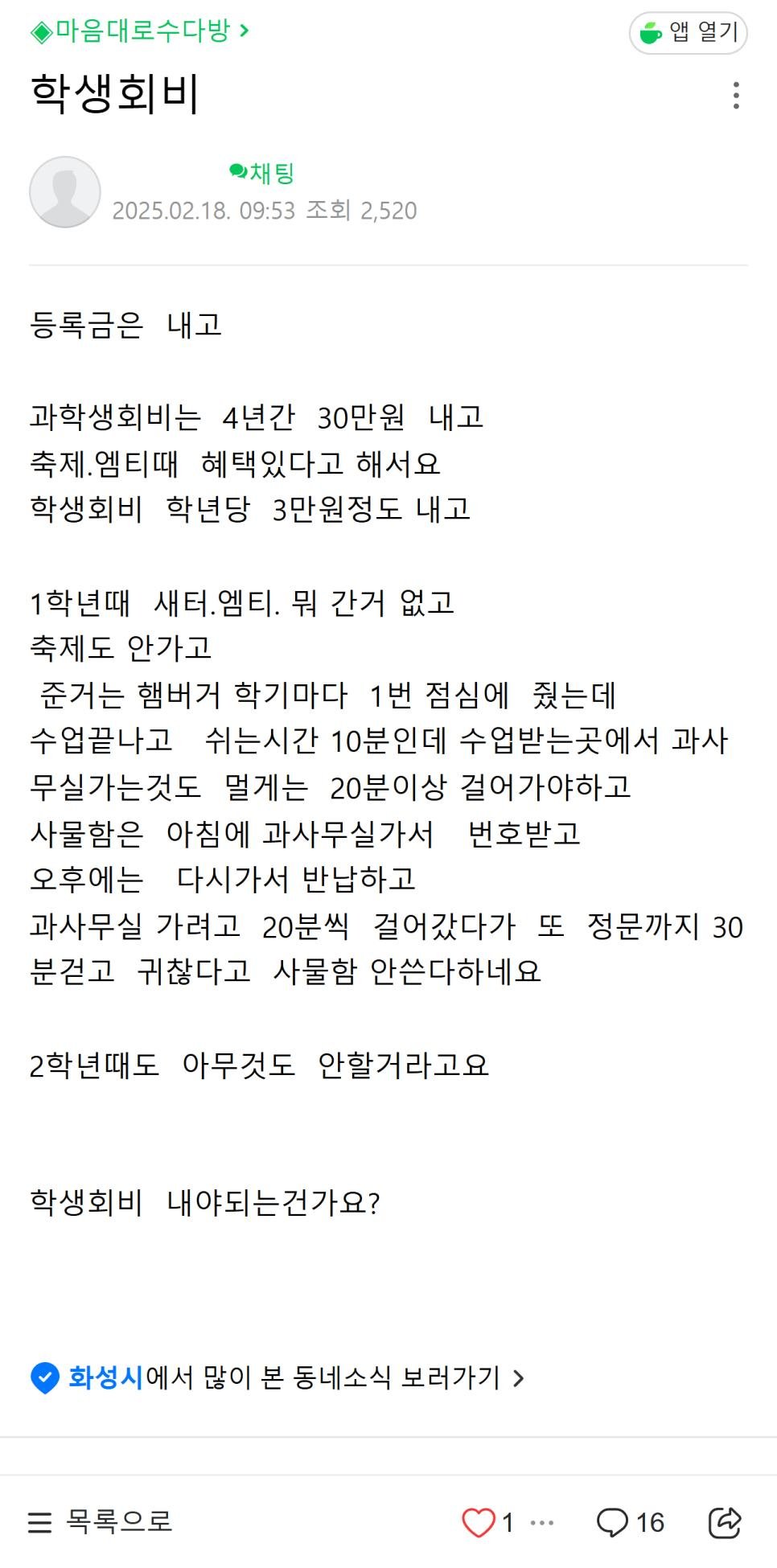 ◈마음대로수다방 >

앱 열기

학생회비

채팅
2025.02.18. 09:53 조회 2,520

등록금은 내고

과학생회비는 4년간 30만원 내고
축제.엠티때 혜택있다고 해서요
학생회비 학년당 3만원정도 내고

1학년때 새터.엠티. 뭐 간거 없고
축제도 안가고
준거는 햄버거 학기마다 1번 점심에 줬는데
수업끝나고 쉬는시간 10분인데 수업받는곳에서 과사무실가는것도 멀게는 20분이상 걸어가야하고
사물함은 아침에 과사무실가서 번호받고
오후에는 다시가서 반납하고
과사무실 가려고 20분씩 걸어갔다가 또 정문까지 30분걷고 귀찮다고 사물함 안쓴다하네요

2학년때도 아무것도 안할거라고요

학생회비 내야되는건가요?

화성시에서 많이 본 동네소식 보러가기 >

목록으로 1 ··· 16